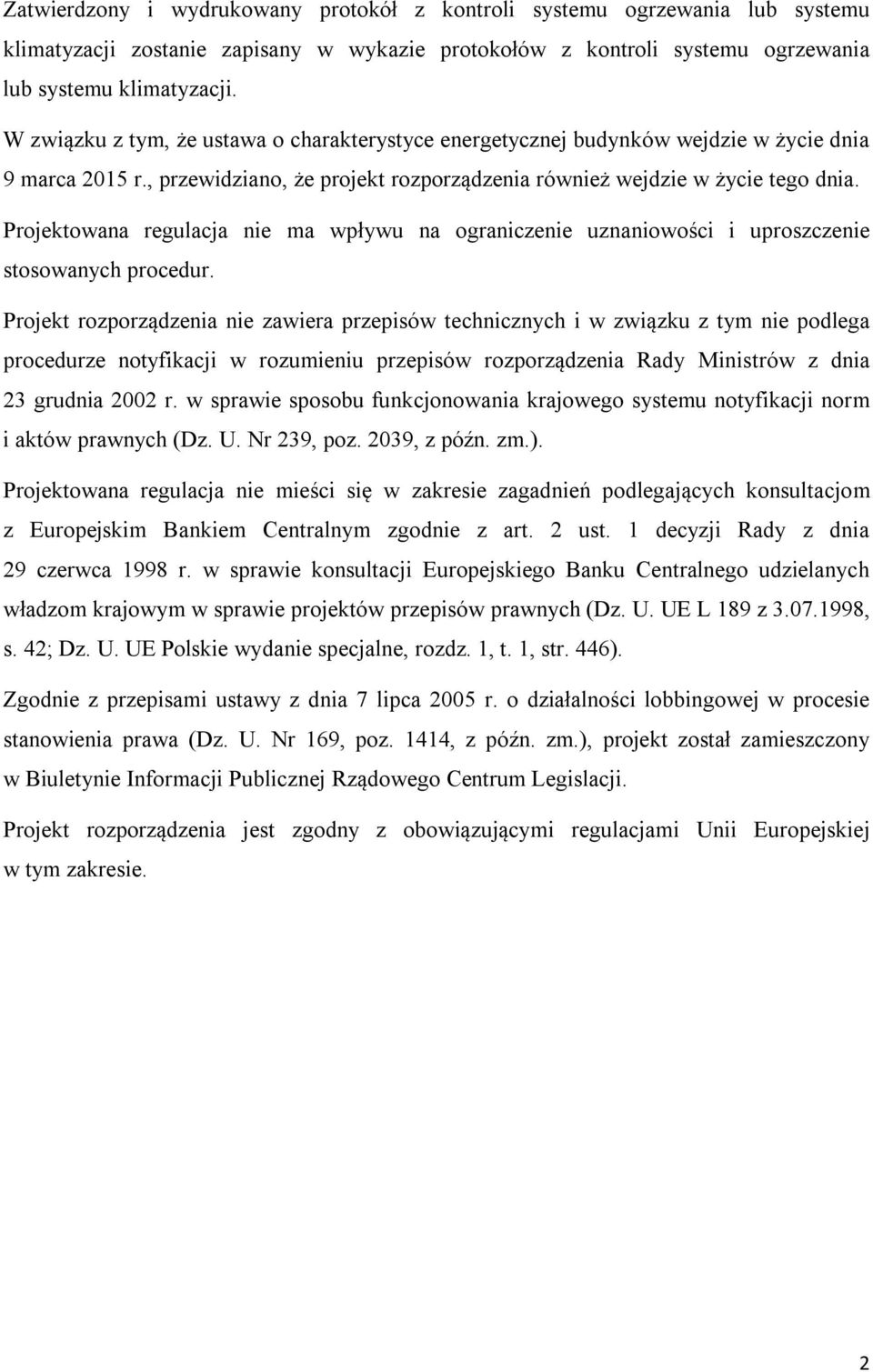 Zatwierdzony i wydrukowany protokół z kontroli systemu ogrzewania lub systemu klimatyzacji zostanie zapisany w wykazie protokołów z kontroli systemu ogrzewania lub systemu klimatyzacji.

W związku z tym, że ustawa o charakterystyce energetycznej budynków wejdzie w życie dnia 9 marca 2015 r., przewidziano, że projekt rozporządzenia również wejdzie w życie tego dnia.

Projektowana regulacja nie ma wpływu na ograniczenie uznaniowości i uproszczenie stosowanych procedur.

Projekt rozporządzenia nie zawiera przepisów technicznych i w związku z tym nie podlega procedurze notyfikacji w rozumieniu przepisów rozporządzenia Rady Ministrów z dnia 23 grudnia 2002 r. w sprawie sposobu funkcjonowania krajowego systemu notyfikacji norm i aktów prawnych (Dz. U. Nr 239, poz. 2039, z późn. zm.).

Projektowana regulacja nie mieści się w zakresie zagadnień podlegających konsultacjom z Europejskim Bankiem Centralnym zgodnie z art. 2 ust. 1 decyzji Rady z dnia 29 czerwca 1998 r. w sprawie konsultacji Europejskiego Banku Centralnego udzielanych władzom krajowym w sprawie projektów przepisów prawnych (Dz. U. UE L 189 z 3.07.1998, s. 42; Dz. U. UE Polskie wydanie specjalne, rozdz. 1, t. 1, str. 446).

Zgodnie z przepisami ustawy z dnia 7 lipca 2005 r. o działalności lobbingowej w procesie stanowienia prawa (Dz. U. Nr 169, poz. 1414, z późn. zm.), projekt został zamieszczony w Biuletynie Informacji Publicznej Rządowego Centrum Legislacji.

Projekt rozporządzenia jest zgodny z obowiązującymi regulacjami Unii Europejskiej w tym zakresie.

2